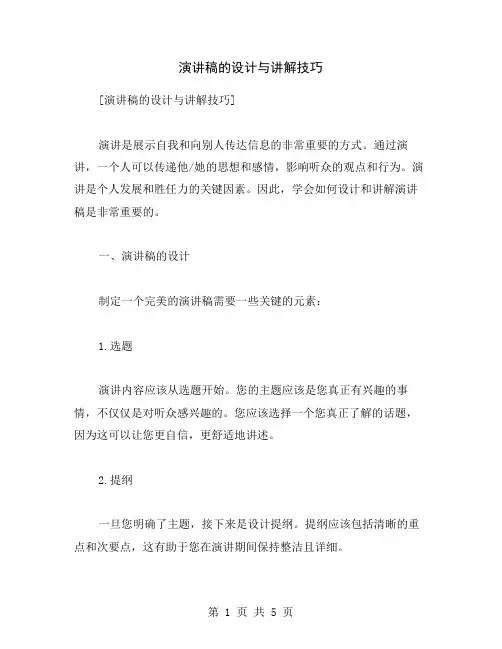 演讲稿的设计与讲解技巧

[演讲稿的设计与讲解技巧]

演讲是展示自我和向别人传达信息的非常重要的方式。通过演讲，一个人可以传递他/她的思想和感情，影响听众的观点和行为。演讲是个人发展和胜任力的关键因素。因此，学会如何设计和讲解演讲稿是非常重要的。

一、演讲稿的设计

制定一个完美的演讲稿需要一些关键的元素：

1.选题

演讲内容应该从选题开始。您的主题应该是您真正有兴趣的事情，不仅仅是对听众感兴趣的。您应该选择一个您真正了解的话题，因为这可以让您更自信，更舒适地讲述。

2.提纲

一旦您明确了主题，接下来是设计提纲。提纲应该包括清晰的重点和次要点，这有助于您在演讲期间保持整洁且详细。

第 1 页 共 5 页